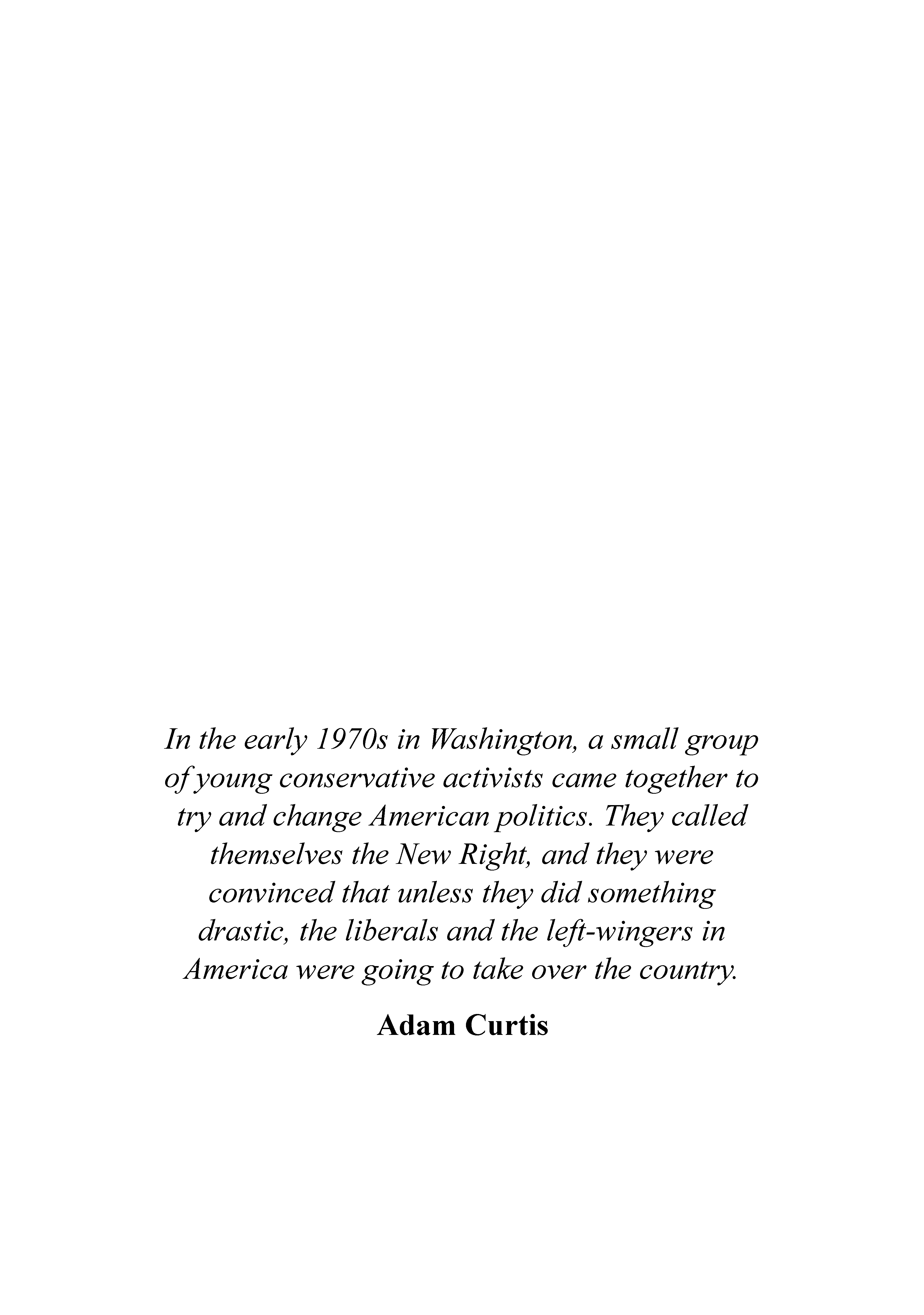 In the early 1970s in Washington, a small group of young conservative activists came together to try and change American politics. They called themselves the New Right, and they were convinced that unless they did something drastic, the liberals and the left-wingers in America were going to take over the country.

Adam Curtis